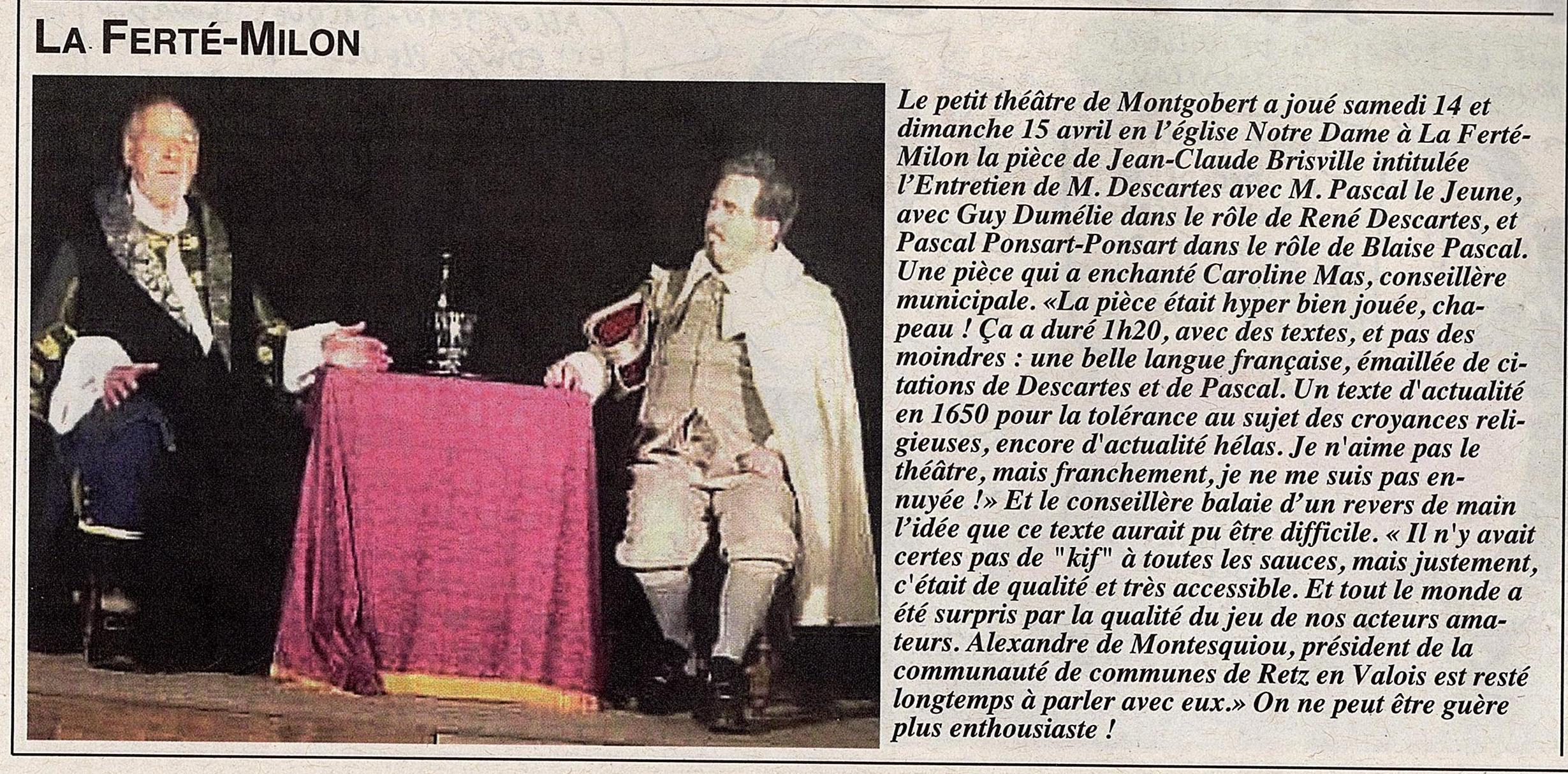 LA FERTÉ-MILON

Le petit théâtre de Montgobert a joué samedi 14 et dimanche 15 avril en l'église Notre Dame à La Ferté-Milon la pièce de Jean-Claude Brisville intitulée l'Entretien de M. Descartes avec M. Pascal le Jeune, avec Guy Dumélie dans le rôle de René Descartes, et Pascal Ponsart-Ponsart dans le rôle de Blaise Pascal. Une pièce qui a enchanté Caroline Mas, conseillère municipale. «La pièce était hyper bien jouée, chapeau ! Ça a duré 1h20, avec des textes, et pas des moindres : une belle langue française, émaillée de citations de Descartes et de Pascal. Un texte d'actualité en 1650 pour la tolérance au sujet des croyances religieuses, encore d'actualité hélas. Je n'aime pas le théâtre, mais franchement, je ne me suis pas ennuyée !» Et le conseillère balaie d'un revers de main l'idée que ce texte aurait pu être difficile. « Il n'y avait certes pas de "kif" à toutes les sauces, mais justement, c'était de qualité et très accessible. Et tout le monde a été surpris par la qualité du jeu de nos acteurs amateurs. Alexandre de Montesquiou, président de la communauté de communes de Retz en Valois est resté longtemps à parler avec eux.» On ne peut être guère plus enthousiaste !